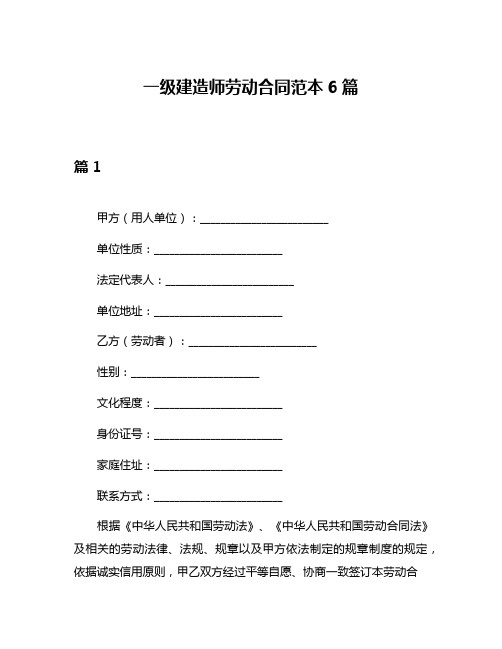 一级建造师劳动合同范本 6 篇

篇 1

甲方（用人单位）：______________________

单位性质：______________________

法定代表人：______________________

单位地址：______________________

乙方（劳动者）：______________________

性别：______________________

文化程度：______________________

身份证号：______________________

家庭住址：______________________

联系方式：______________________

根据《中华人民共和国劳动法》、《中华人民共和国劳动合同法》及相关的劳动法律、法规、规章以及甲方依法制定的规章制度的规定，依据诚实信用原则，甲乙双方经过平等自愿、协商一致签订本劳动合